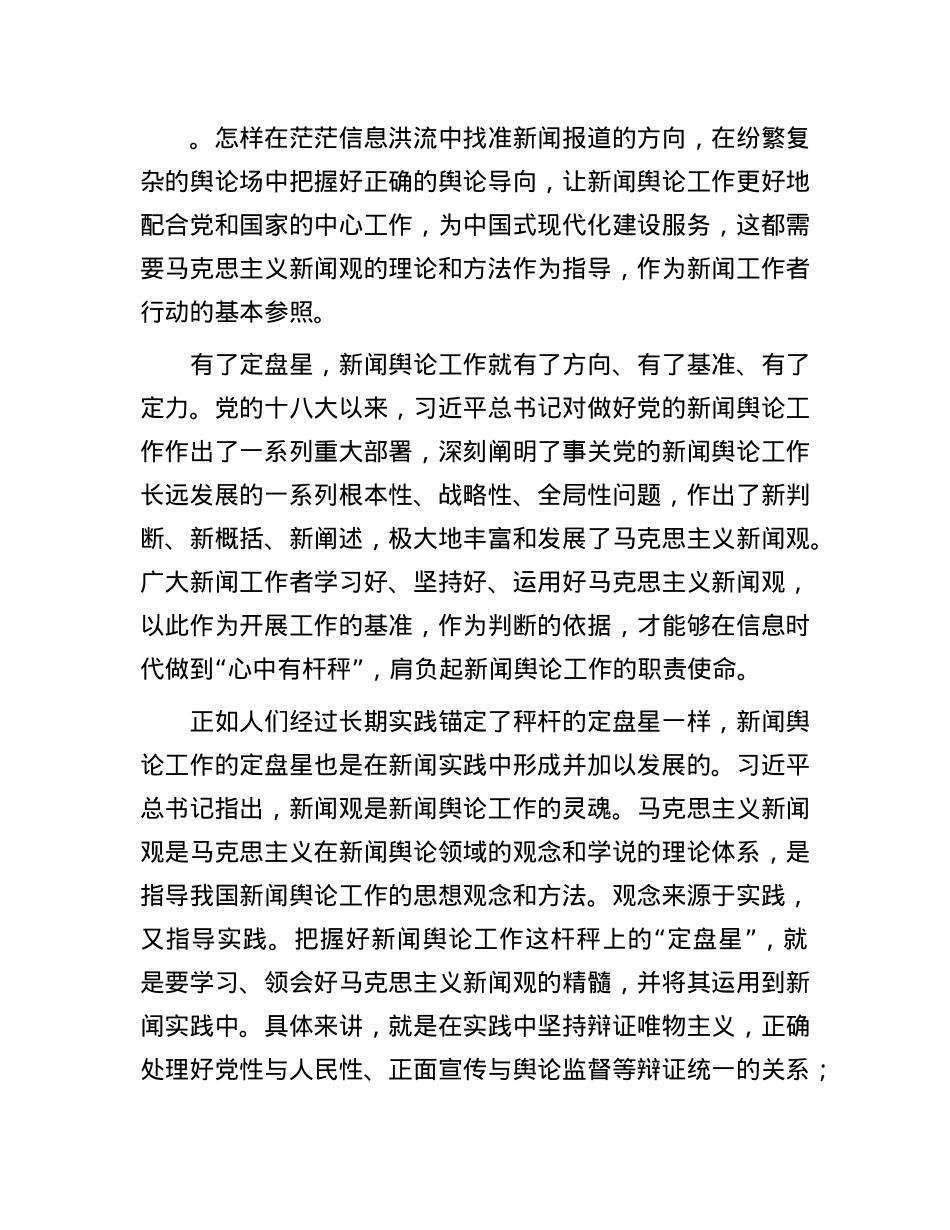 。怎样在茫茫信息洪流中找准新闻报道的方向，在纷繁复杂的舆论场中把握好正确的舆论导向，让新闻舆论工作更好地配合党和国家的中心工作，为中国式现代化建设服务，这都需要马克思主义新闻观的理论和方法作为指导，作为新闻工作者行动的基本参照。

有了定盘星，新闻舆论工作就有了方向、有了基准、有了定力。党的十八大以来，习近平总书记对做好党的新闻舆论工作作出了一系列重大部署，深刻阐明了事关党的新闻舆论工作长远发展的一系列根本性、战略性、全局性问题，作出了新判断、新概括、新阐述，极大地丰富和发展了马克思主义新闻观。广大新闻工作者学习好、坚持好、运用好马克思主义新闻观，以此作为开展工作的基准，作为判断的依据，才能够在信息时代做到“心中有杆秤”，肩负起新闻舆论工作的职责使命。

正如人们经过长期实践锚定了秤杆的定盘星一样，新闻舆论工作的定盘星也是在新闻实践中形成并加以发展的。习近平总书记指出，新闻观是新闻舆论工作的灵魂。马克思主义新闻观是马克思主义在新闻舆论领域的观念和学说的理论体系，是指导我国新闻舆论工作的思想观念和方法。观念来源于实践，又指导实践。把握好新闻舆论工作这杆秤上的“定盘星”，就是要学习、领会好马克思主义新闻观的精髓，并将其运用到新闻实践中。具体来讲，就是在实践中坚持辩证唯物主义，正确处理好党性与人民性、正面宣传与舆论监督等辩证统一的关系；